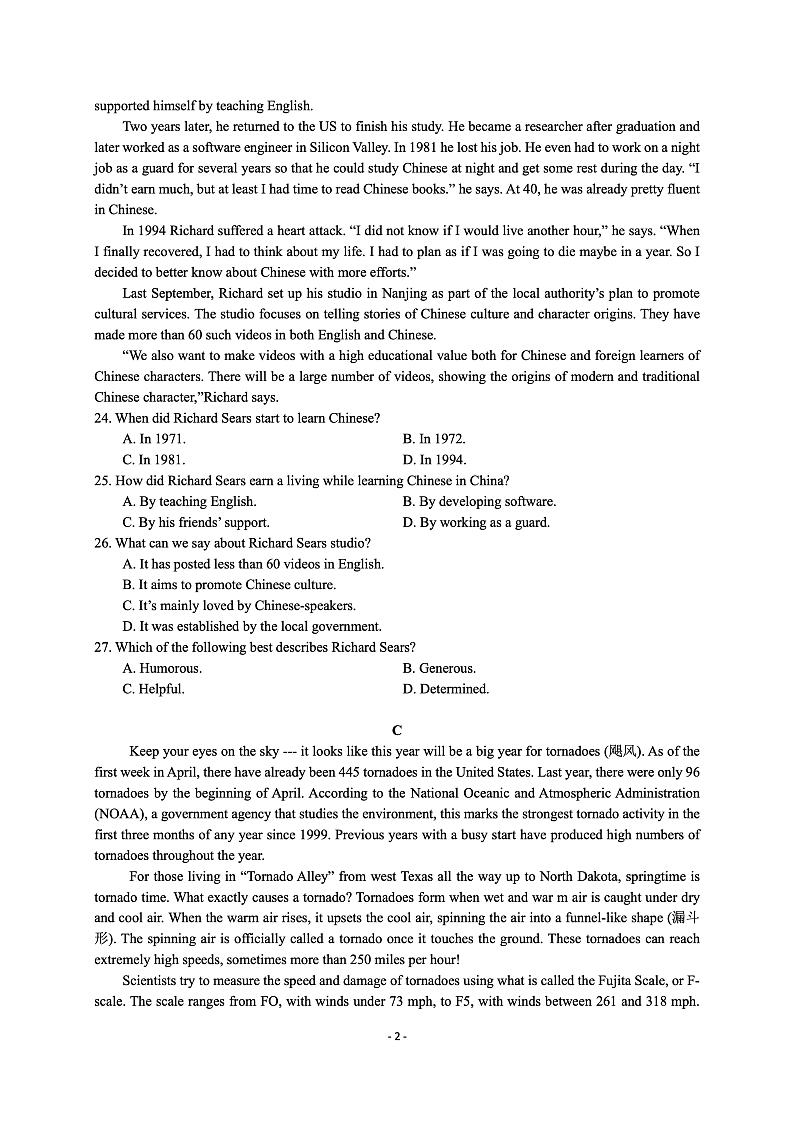 supported himself by teaching English.

Two years later, he returned to the US to finish his study. He became a researcher after graduation and later worked as a software engineer in Silicon Valley. In 1981 he lost his job. He even had to work on a night job as a guard for several years so that he could study Chinese at night and get some rest during the day. "I didn't earn much, but at least I had time to read Chinese books." he says. At 40, he was already pretty fluent in Chinese.

In 1994 Richard suffered a heart attack. "I did not know if I would live another hour," he says. "When I finally recovered, I had to think about my life. I had to plan as if I was going to die maybe in a year. So I decided to better know about Chinese with more efforts."

Last September, Richard set up his studio in Nanjing as part of the local authority's plan to promote cultural services. The studio focuses on telling stories of Chinese culture and character origins. They have made more than 60 such videos in both English and Chinese.

"We also want to make videos with a high educational value both for Chinese and foreign learners of Chinese characters. There will be a large number of videos, showing the origins of modern and traditional Chinese character,"Richard says.

24. When did Richard Sears start to learn Chinese?
A. In 1971.
B. In 1972.
C. In 1981.
D. In 1994.

25. How did Richard Sears earn a living while learning Chinese in China?
A. By teaching English.
B. By developing software.
C. By his friends' support.
D. By working as a guard.

26. What can we say about Richard Sears studio?
A. It has posted less than 60 videos in English.
B. It aims to promote Chinese culture.
C. It's mainly loved by Chinese-speakers.
D. It was established by the local government.

27. Which of the following best describes Richard Sears?
A. Humorous.
B. Generous.
C. Helpful.
D. Determined.

C

Keep your eyes on the sky --- it looks like this year will be a big year for tornadoes (飓风). As of the first week in April, there have already been 445 tornadoes in the United States. Last year, there were only 96 tornadoes by the beginning of April. According to the National Oceanic and Atmospheric Administration (NOAA), a government agency that studies the environment, this marks the strongest tornado activity in the first three months of any year since 1999. Previous years with a busy start have produced high numbers of tornadoes throughout the year.

For those living in "Tornado Alley" from west Texas all the way up to North Dakota, springtime is tornado time. What exactly causes a tornado? Tornadoes form when wet and war m air is caught under dry and cool air. When the warm air rises, it upsets the cool air, spinning the air into a funnel-like shape (漏斗形). The spinning air is officially called a tornado once it touches the ground. These tornadoes can reach extremely high speeds, sometimes more than 250 miles per hour!

Scientists try to measure the speed and damage of tornadoes using what is called the Fujita Scale, or F-scale. The scale ranges from FO, with winds under 73 mph, to F5, with winds between 261 and 318 mph.

- 2 -